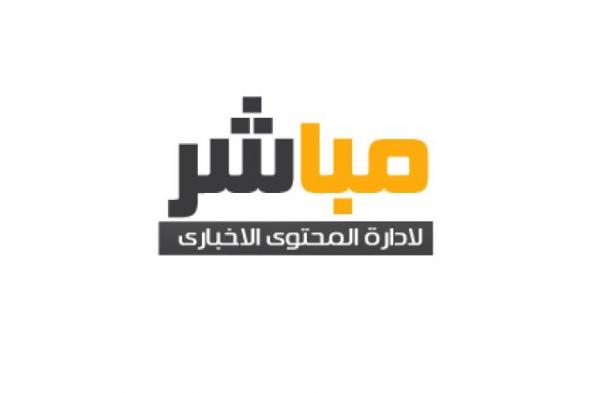 مباشر
لادارة المحتوى الاخبارى